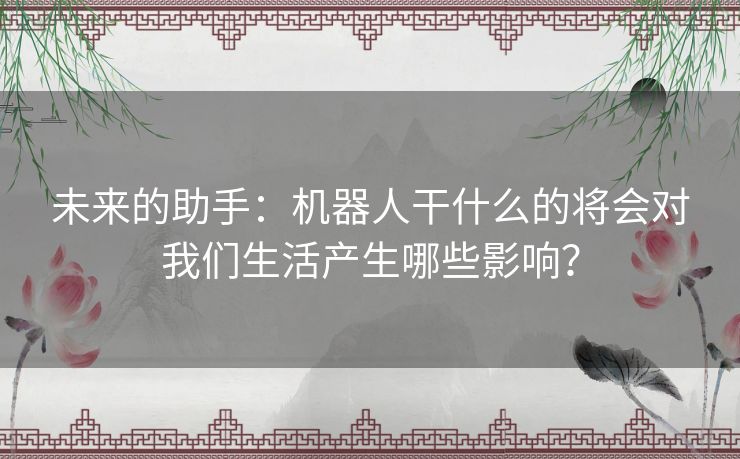 未来的助手：机器人干什么的将会对我们生活产生哪些影响？